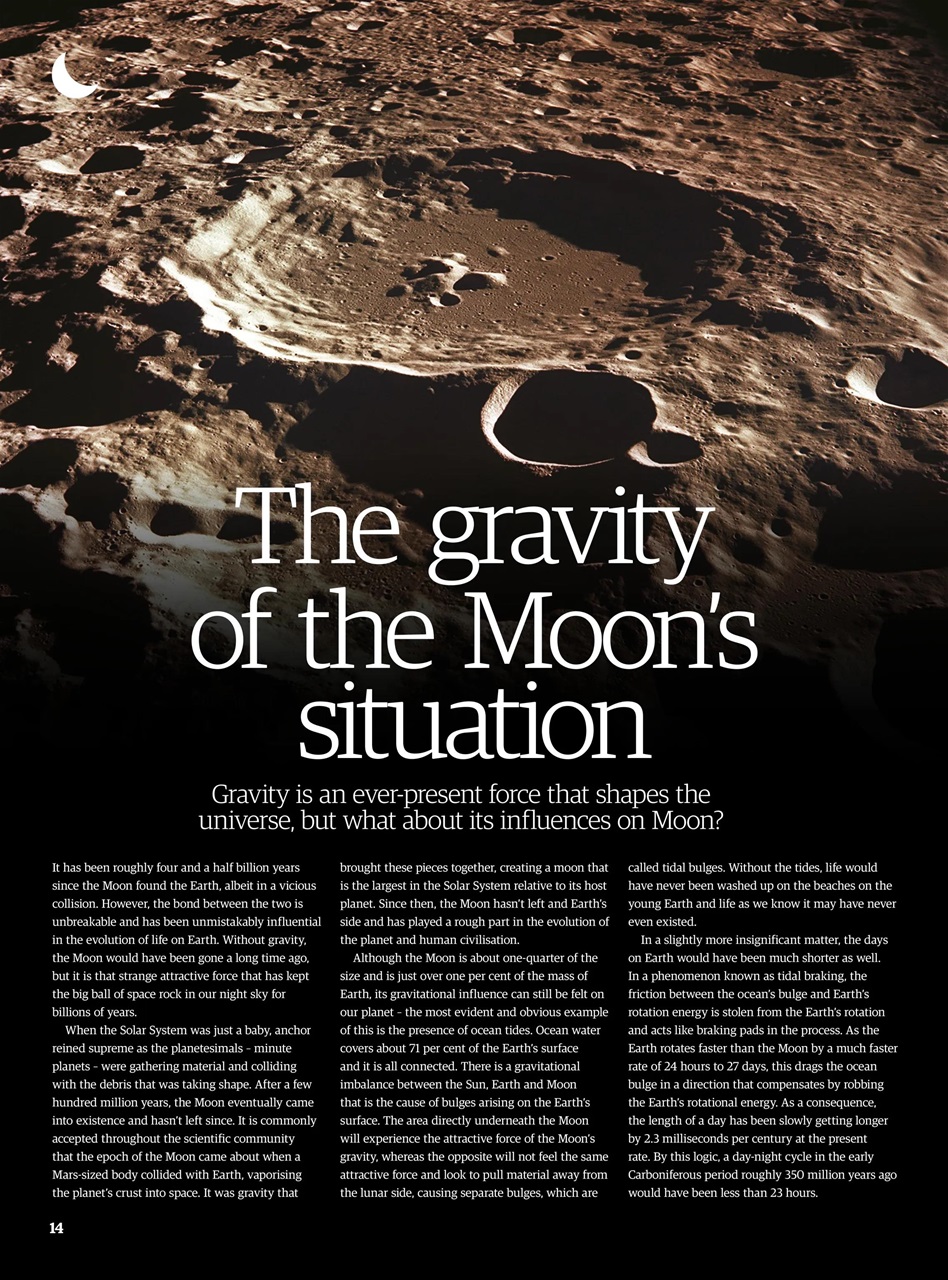 The gravity of the Moon's situation

Gravity is an ever-present force that shapes the universe, but what about its influences on Moon?

It has been roughly four and a half billion years since the Moon found the Earth, albeit in a vicious collision. However, the bond between the two is unbreakable and has been unmistakably influential in the evolution of life on Earth. Without gravity, the Moon would have been gone a long time ago, but it is that strange attractive force that has kept the big ball of space rock in our night sky for billions of years.

When the Solar System was just a baby, anchor reined supreme as the planetesimals – minute planets – were gathering material and colliding with the debris that was taking shape. After a few hundred million years, the Moon eventually came into existence and hasn't left since. It is commonly accepted throughout the scientific community that the epoch of the Moon came about when a Mars-sized body collided with Earth, vaporising the planet's crust into space. It was gravity that brought these pieces together, creating a moon that is the largest in the Solar System relative to its host planet. Since then, the Moon hasn't left and Earth's side and has played a rough part in the evolution of the planet and human civilisation.

Although the Moon is about one-quarter of the size and is just over one per cent of the mass of Earth, its gravitational influence can still be felt on our planet – the most evident and obvious example of this is the presence of ocean tides. Ocean water covers about 71 per cent of the Earth's surface and it is all connected. There is a gravitational imbalance between the Sun, Earth and Moon that is the cause of bulges arising on the Earth's surface. The area directly underneath the Moon will experience the attractive force of the Moon's gravity, whereas the opposite will not feel the same attractive force and look to pull material away from the lunar side, causing separate bulges, which are called tidal bulges. Without the tides, life would have never been washed up on the beaches on the young Earth and life as we know it may have never even existed.

In a slightly more insignificant matter, the days on Earth would have been much shorter as well. In a phenomenon known as tidal braking, the friction between the ocean's bulge and Earth's rotation energy is stolen from the Earth's rotation and acts like braking pads in the process. As the Earth rotates faster than the Moon by a much faster rate of 24 hours to 27 days, this drags the ocean bulge in a direction that compensates by robbing the Earth's rotational energy. As a consequence, the length of a day has been slowly getting longer by 2.3 milliseconds per century at the present rate. By this logic, a day-night cycle in the early Carboniferous period roughly 350 million years ago would have been less than 23 hours.

14